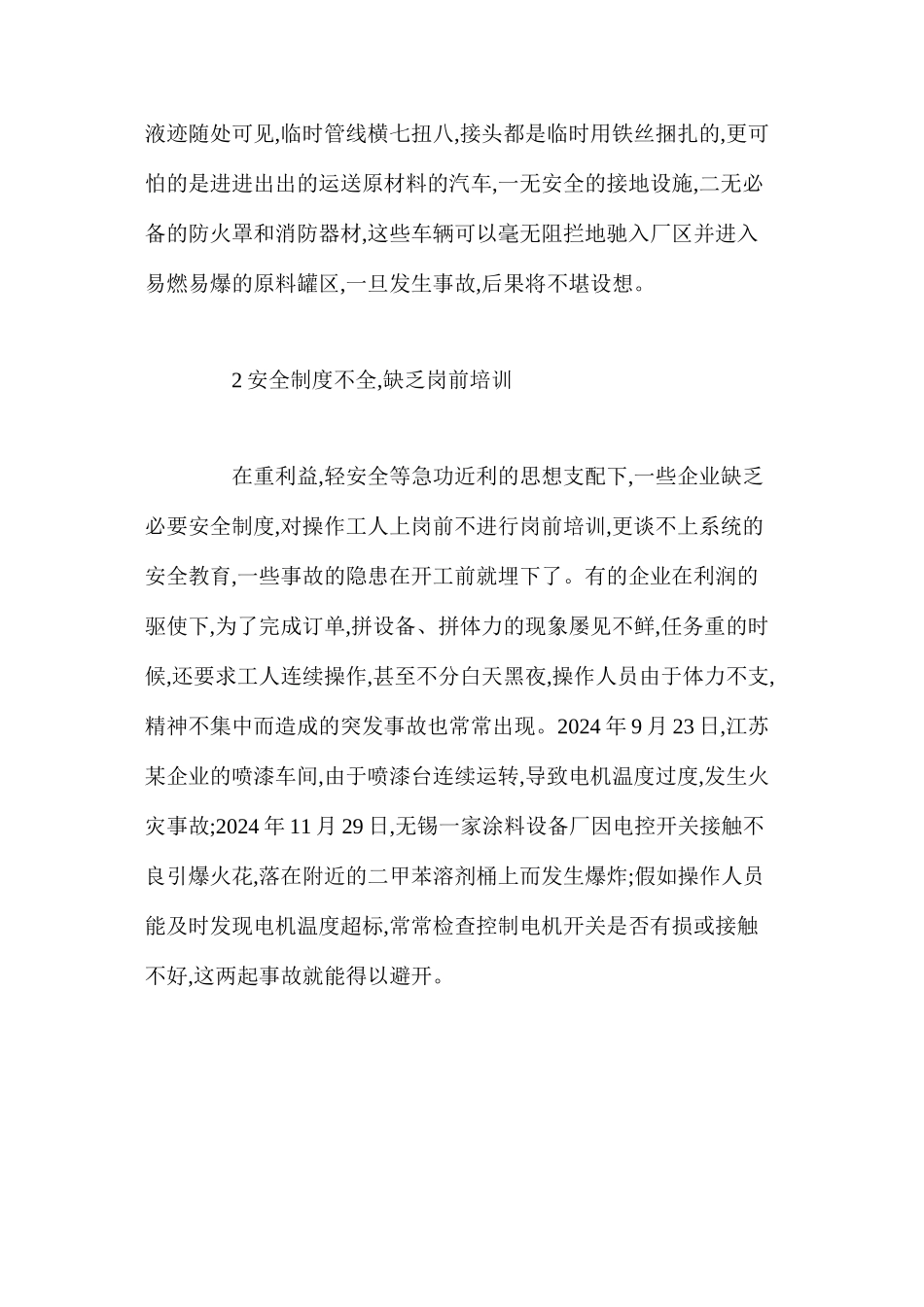 液迹随处可见,临时管线横七扭八,接头都是临时用铁丝捆扎的,更可怕的是进进出出的运送原材料的汽车,一无安全的接地设施,二无必备的防火罩和消防器材,这些车辆可以毫无阻拦地驰入厂区并进入易燃易爆的原料罐区,一旦发生事故,后果将不堪设想。

2 安全制度不全,缺乏岗前培训

在重利益,轻安全等急功近利的思想支配下,一些企业缺乏必要安全制度,对操作工人上岗前不进行岗前培训,更谈不上系统的安全教育,一些事故的隐患在开工前就埋下了。有的企业在利润的驱使下,为了完成订单,拼设备、拼体力的现象屡见不鲜,任务重的时候,还要求工人连续操作,甚至不分白天黑夜,操作人员由于体力不支,精神不集中而造成的突发事故也常常出现。2024 年 9 月 23 日,江苏某企业的喷漆车间,由于喷漆台连续运转,导致电机温度过度,发生火灾事故;2024 年 11 月 29 日,无锡一家涂料设备厂因电控开关接触不良引爆火花,落在附近的二甲苯溶剂桶上而发生爆炸;假如操作人员能及时发现电机温度超标,常常检查控制电机开关是否有损或接触不好,这两起事故就能得以避开。